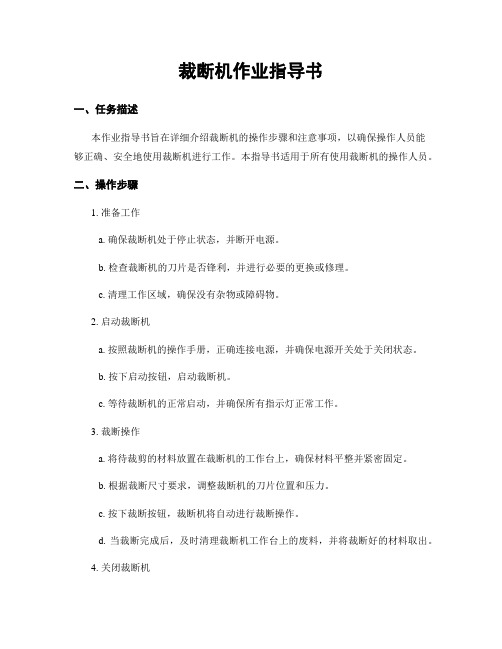 裁断机作业指导书

一、任务描述

本作业指导书旨在详细介绍裁断机的操作步骤和注意事项，以确保操作人员能够正确、安全地使用裁断机进行工作。本指导书适用于所有使用裁断机的操作人员。

二、操作步骤

1. 准备工作

a. 确保裁断机处于停止状态，并断开电源。

b. 检查裁断机的刀片是否锋利，并进行必要的更换或修理。

c. 清理工作区域，确保没有杂物或障碍物。

2. 启动裁断机

a. 按照裁断机的操作手册，正确连接电源，并确保电源开关处于关闭状态。

b. 按下启动按钮，启动裁断机。

c. 等待裁断机的正常启动，并确保所有指示灯正常工作。

3. 裁断操作

a. 将待裁剪的材料放置在裁断机的工作台上，确保材料平整并紧密固定。

b. 根据裁断尺寸要求，调整裁断机的刀片位置和压力。

c. 按下裁断按钮，裁断机将自动进行裁断操作。

d. 当裁断完成后，及时清理裁断机工作台上的废料，并将裁断好的材料取出。

4. 关闭裁断机